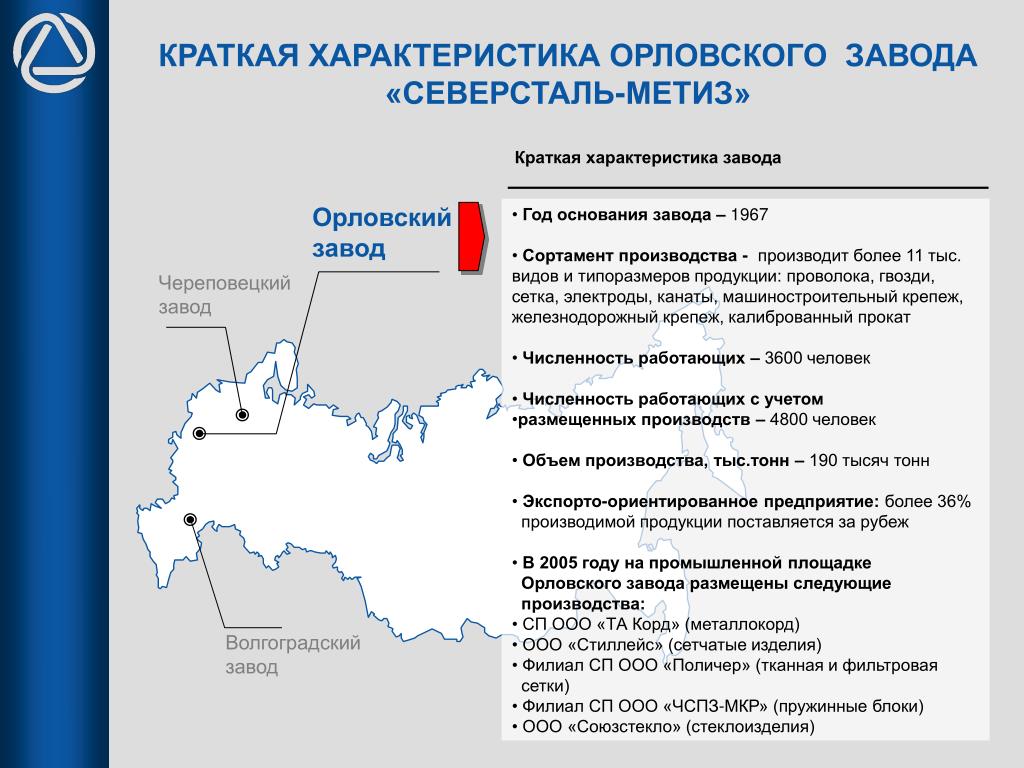 КРАТКАЯ ХАРАКТЕРИСТИКА ОРЛОВСКОГО ЗАВОДА «СЕВЕРСТАЛЬ-МЕТИЗ»

Краткая характеристика завода

Орловский завод

Череповецкий завод

Волгоградский завод

• Год основания завода – 1967

• Сортамент производства - производит более 11 тыс. видов и типоразмеров продукции: проволока, гвозди, сетка, электроды, канаты, машиностроительный крепеж, железнодорожный крепеж, калиброванный прокат

• Численность работающих – 3600 человек

• Численность работающих с учетом
•размещенных производств – 4800 человек

• Объем производства, тыс.тонн – 190 тысяч тонн

• Экспорто-ориентированное предприятие: более 36% производимой продукции поставляется за рубеж

• В 2005 году на промышленной площадке Орловского завода размещены следующие производства:
• СП ООО «ТА Корд» (металлокорд)
• ООО «Стиллейс» (сетчатые изделия)
• Филиал СП ООО «Поличер» (тканная и фильтровая сетки)
• Филиал СП ООО «ЧСПЗ-МКР» (пружинные блоки)
• ООО «Союзстекло» (стеклоизделия)